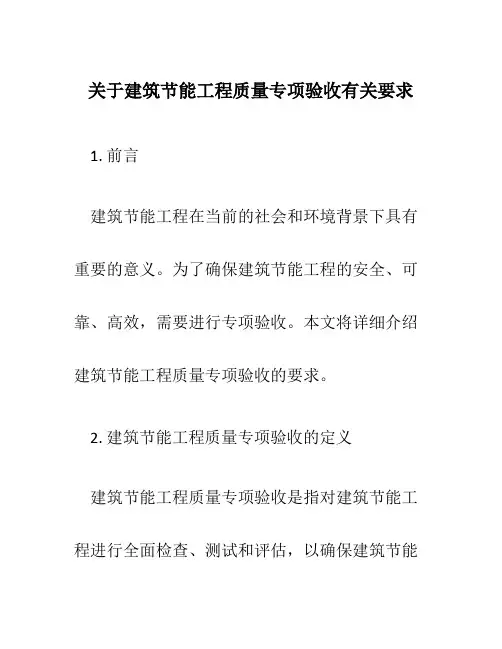 关于建筑节能工程质量专项验收有关要求

1. 前言

建筑节能工程在当前的社会和环境背景下具有重要的意义。为了确保建筑节能工程的安全、可靠、高效，需要进行专项验收。本文将详细介绍建筑节能工程质量专项验收的要求。

2. 建筑节能工程质量专项验收的定义

建筑节能工程质量专项验收是指对建筑节能工程进行全面检查、测试和评估，以确保建筑节能